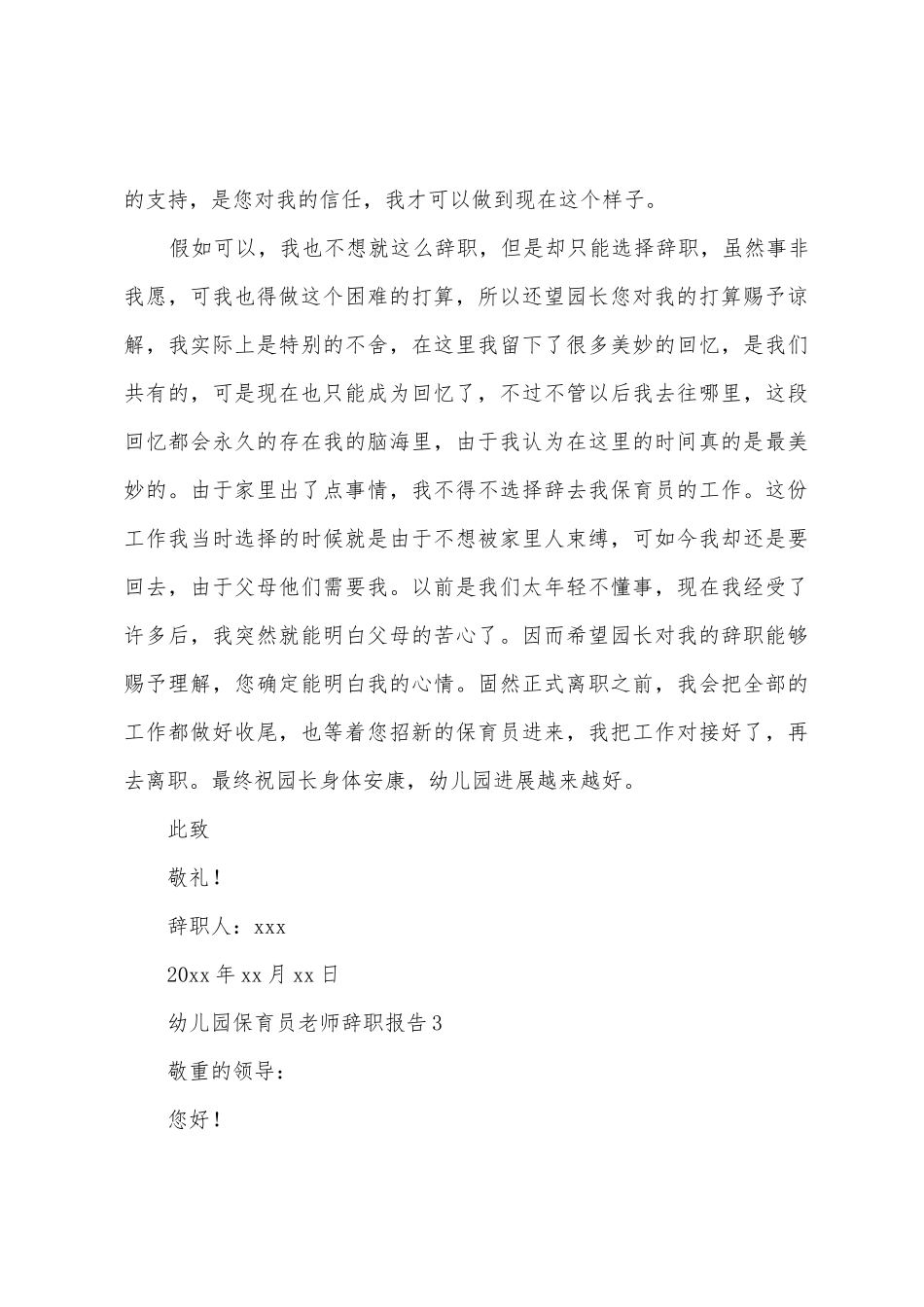 的支持，是您对我的信任，我才可以做到现在这个样子。

假如可以，我也不想就这么辞职，但是却只能选择辞职，虽然事非我愿，可我也得做这个困难的打算，所以还望园长您对我的打算赐予谅解，我实际上是特别的不舍，在这里我留下了很多美妙的回忆，是我们共有的，可是现在也只能成为回忆了，不过不管以后我去往哪里，这段回忆都会永久的存在我的脑海里，由于我认为在这里的时间真的是最美妙的。由于家里出了点事情，我不得不选择辞去我保育员的工作。这份工作我当时选择的时候就是由于不想被家里人束缚，可如今我却还是要回去，由于父母他们需要我。以前是我们太年轻不懂事，现在我经受了许多后，我突然就能明白父母的苦心了。因而希望园长对我的辞职能够赐予理解，您确定能明白我的心情。固然正式离职之前，我会把全部的工作都做好收尾，也等着您招新的保育员进来，我把工作对接好了，再去离职。最终祝园长身体安康，幼儿园进展越来越好。

此致

敬礼！

辞职人：xxx

20xx 年 xx 月 xx 日

幼儿园保育员老师辞职报告 3

敬重的领导：

您好！